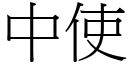 中使